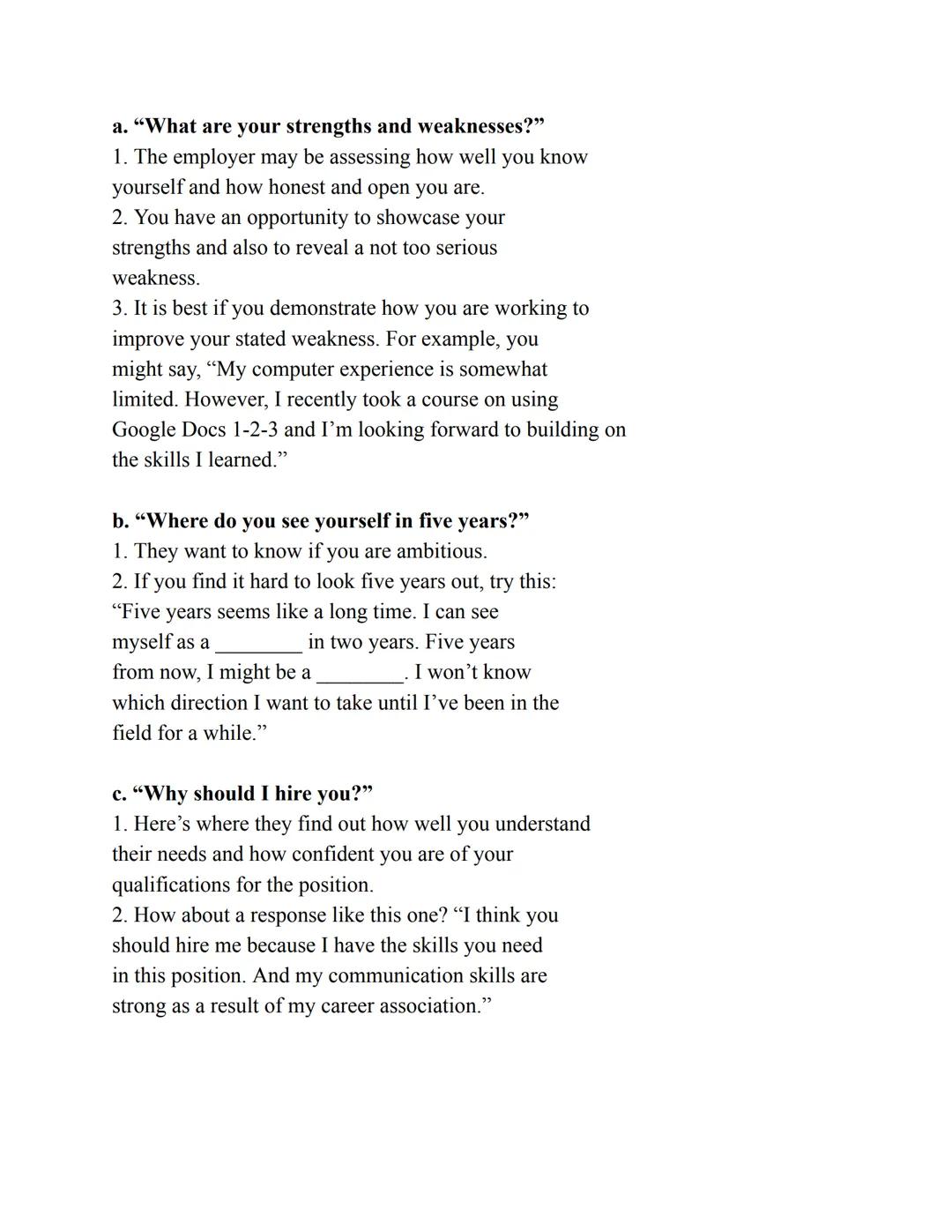 a. “What are your strengths and weaknesses?”
1. The employer may be assessing how well you know yourself and how honest and open you are.
2. You have an opportunity to showcase your strengths and also to reveal a not too serious weakness.
3. It is best if you demonstrate how you are working to improve your stated weakness. For example, you might say, “My computer experience is somewhat limited. However, I recently took a course on using Google Docs 1-2-3 and I’m looking forward to building on the skills I learned.”

b. “Where do you see yourself in five years?”
1. They want to know if you are ambitious.
2. If you find it hard to look five years out, try this: “Five years seems like a long time. I can see myself as a ________ in two years. Five years from now, I might be a ________. I won’t know which direction I want to take until I’ve been in the field for a while.”

c. “Why should I hire you?”
1. Here’s where they find out how well you understand their needs and how confident you are of your qualifications for the position.
2. How about a response like this one? “I think you should hire me because I have the skills you need in this position. And my communication skills are strong as a result of my career association.”